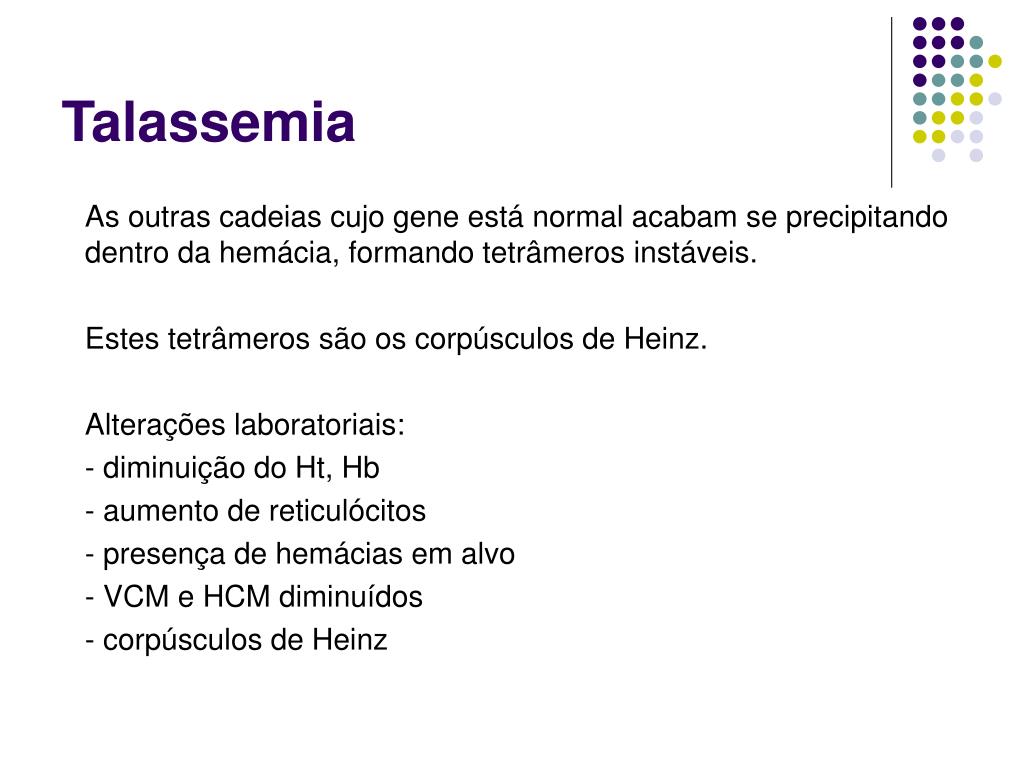 Talassemia

As outras cadeias cujo gene está normal acabam se precipitando dentro da hemácia, formando tetrâmeros instáveis.

Estes tetrâmeros são os corpúsculos de Heinz.

Alterações laboratoriais:
- diminuição do Ht, Hb
- aumento de reticulócitos
- presença de hemácias em alvo
- VCM e HCM diminuídos
- corpúsculos de Heinz